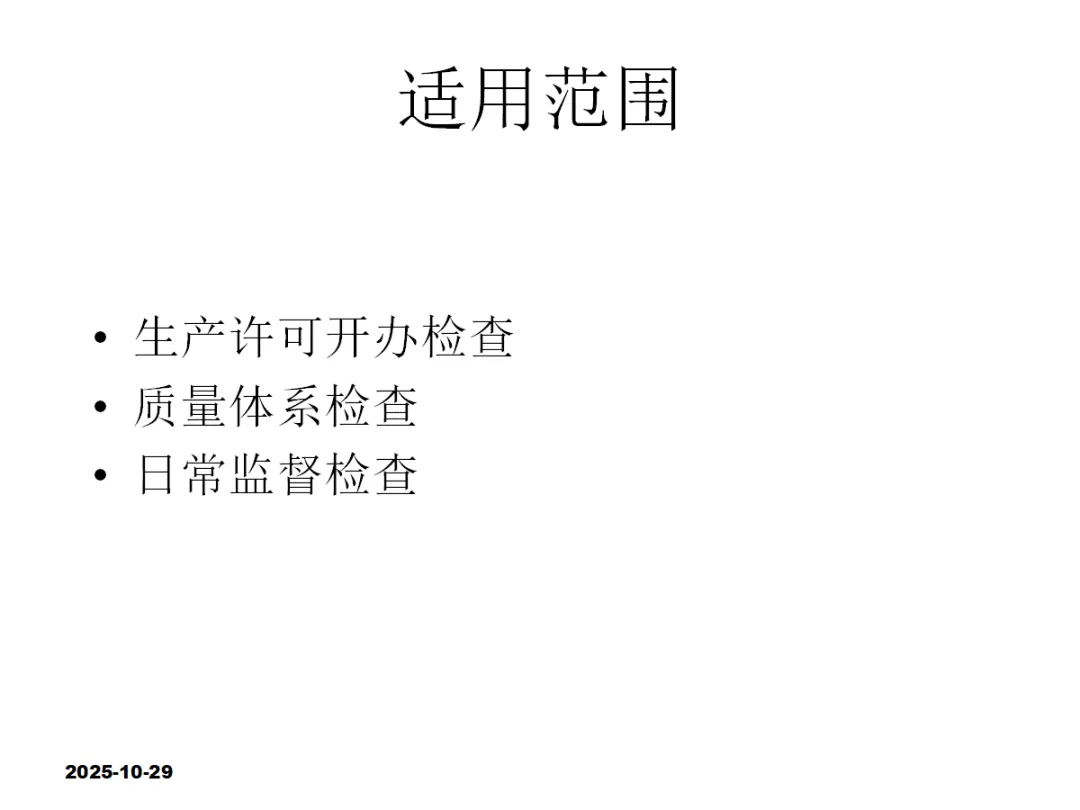 适用范围

• 生产许可开办检查
• 质量体系检查
• 日常监督检查

2025-10-29